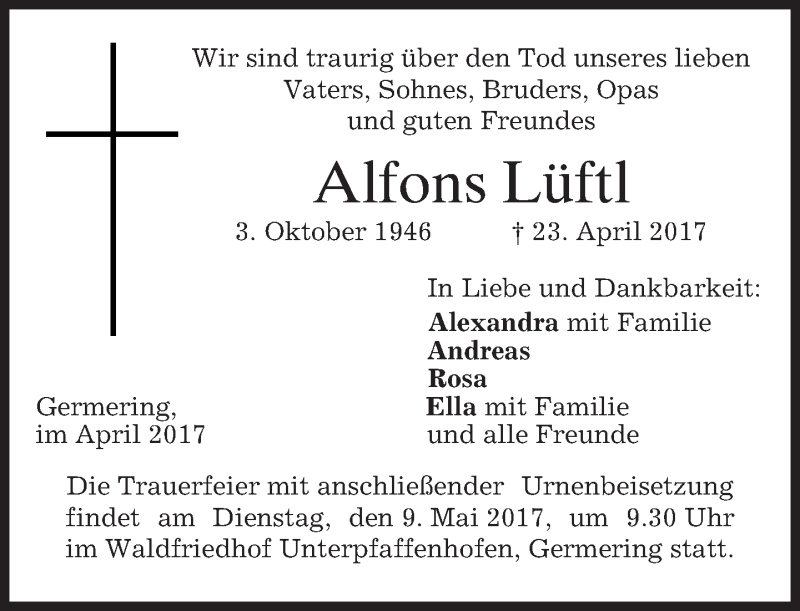 Wir sind traurig über den Tod unseres lieben
Vaters, Sohnes, Bruders, Opas
und guten Freundes

Alfons Lüftl

3. Oktober 1946 † 23. April 2017

In Liebe und Dankbarkeit:
Alexandra mit Familie
Andreas
Rosa
Ella mit Familie
und alle Freunde

Germering,
im April 2017

Die Trauerfeier mit anschließender Urnenbeisetzung findet am Dienstag, den 9. Mai 2017, um 9.30 Uhr im Waldfriedhof Unterpfaffenhofen, Germering statt.